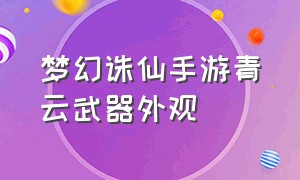 梦幻诛仙手游青云武器外观